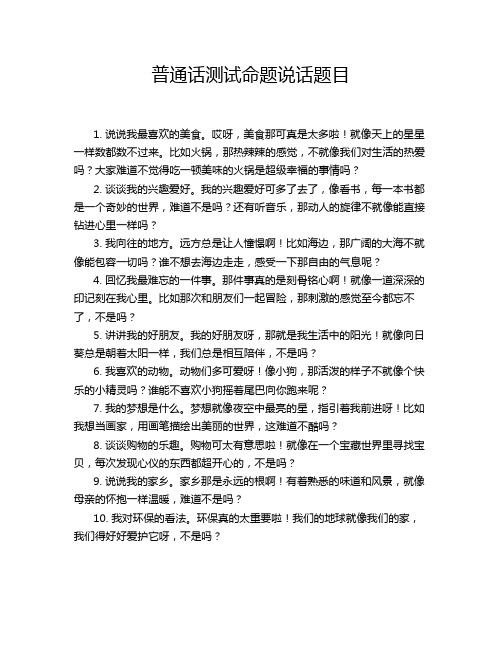 普通话测试命题说话题目

1. 说说我最喜欢的美食。哎呀，美食那可真是太多啦！就像天上的星星一样数都数不过来。比如火锅，那热辣辣的感觉，不就像我们对生活的热爱吗？大家难道不觉得吃一顿美味的火锅是超级幸福的事情吗？

2. 谈谈我的兴趣爱好。我的兴趣爱好可多了去了，像看书，每一本书都是一个奇妙的世界，难道不是吗？还有听音乐，那动人的旋律不就像能直接钻进心里一样吗？

3. 我向往的地方。远方总是让人憧憬啊！比如海边，那广阔的大海不就像能包容一切吗？谁不想去海边走走，感受一下那自由的气息呢？

4. 回忆我最难忘的一件事。那件事真的是刻骨铭心啊！就像一道深深的印记刻在我心里。比如那次和朋友们一起冒险，那刺激的感觉至今都忘不了，不是吗？

5. 讲讲我的好朋友。我的好朋友呀，那就是我生活中的阳光！就像向日葵总是朝着太阳一样，我们总是相互陪伴，不是吗？

6. 我喜欢的动物。动物们多可爱呀！像小狗，那活泼的样子不就像个快乐的小精灵吗？谁能不喜欢小狗摇着尾巴向你跑来呢？

7. 我的梦想是什么。梦想就像夜空中最亮的星，指引着我前进呀！比如我想当画家，用画笔描绘出美丽的世界，这难道不酷吗？

8. 谈谈购物的乐趣。购物可太有意思啦！就像在一个宝藏世界里寻找宝贝，每次发现心仪的东西都超开心的，不是吗？

9. 说说我的家乡。家乡那是永远的根啊！有着熟悉的味道和风景，就像母亲的怀抱一样温暖，难道不是吗？

10. 我对环保的看法。环保真的太重要啦！我们的地球就像我们的家，我们得好好爱护它呀，不是吗？